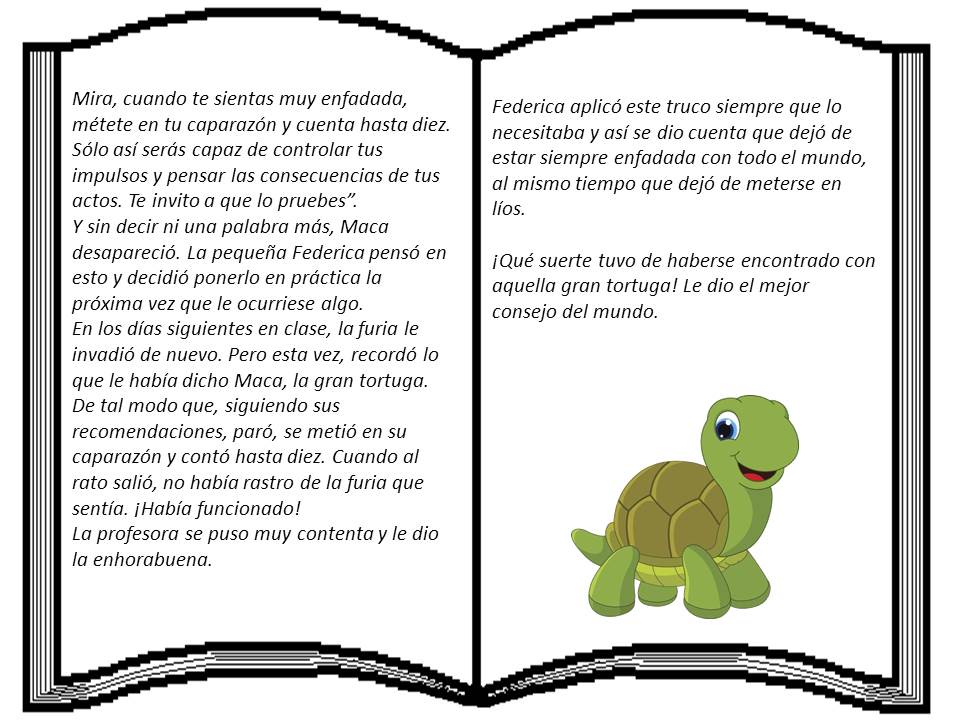 Mira, cuando te sientas muy enfadada, métete en tu caparazón y cuenta hasta diez. Sólo así serás capaz de controlar tus impulsos y pensar las consecuencias de tus actos. Te invito a que lo pruebes”.
Y sin decir ni una palabra más, Maca desapareció. La pequeña Federica pensó en esto y decidió ponerlo en práctica la próxima vez que le ocurriese algo.
En los días siguientes en clase, la furia le invadió de nuevo. Pero esta vez, recordó lo que le había dicho Maca, la gran tortuga. De tal modo que, siguiendo sus recomendaciones, paró, se metió en su caparazón y contó hasta diez. Cuando al rato salió, no había rastro de la furia que sentía. ¡Había funcionado!
La profesora se puso muy contenta y le dio la enhorabuena.

Federica aplicó este truco siempre que lo necesitaba y así se dio cuenta que dejó de estar siempre enfadada con todo el mundo, al mismo tiempo que dejó de meterse en líos.

¡Qué suerte tuvo de haberse encontrado con aquella gran tortuga! Le dio el mejor consejo del mundo.